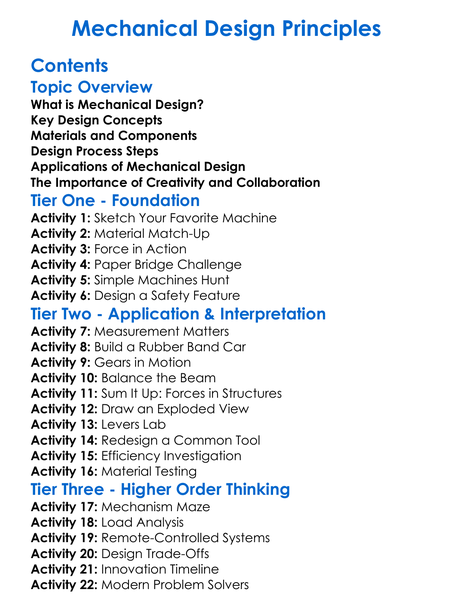 Mechanical Design Principles

Contents

Topic Overview

What is Mechanical Design?
Key Design Concepts
Materials and Components
Design Process Steps
Applications of Mechanical Design
The Importance of Creativity and Collaboration

Tier One - Foundation

Activity 1: Sketch Your Favorite Machine
Activity 2: Material Match-Up
Activity 3: Force in Action
Activity 4: Paper Bridge Challenge
Activity 5: Simple Machines Hunt
Activity 6: Design a Safety Feature

Tier Two - Application & Interpretation

Activity 7: Measurement Matters
Activity 8: Build a Rubber Band Car
Activity 9: Gears in Motion
Activity 10: Balance the Beam
Activity 11: Sum It Up: Forces in Structures
Activity 12: Draw an Exploded View
Activity 13: Levers Lab
Activity 14: Redesign a Common Tool
Activity 15: Efficiency Investigation
Activity 16: Material Testing

Tier Three - Higher Order Thinking

Activity 17: Mechanism Maze
Activity 18: Load Analysis
Activity 19: Remote-Controlled Systems
Activity 20: Design Trade-Offs
Activity 21: Innovation Timeline
Activity 22: Modern Problem Solvers